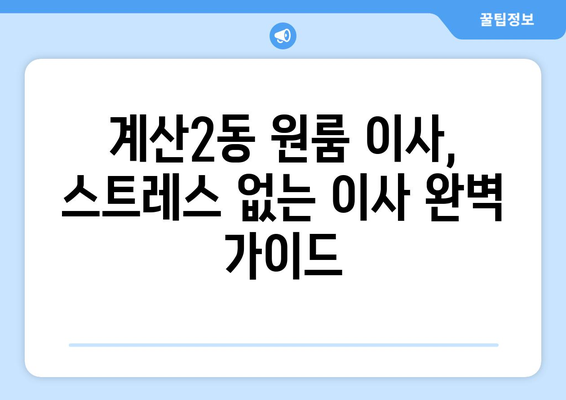 꿀팁정보

계산2동 원룸 이사, 스트레스 없는 이사 완벽 가이드